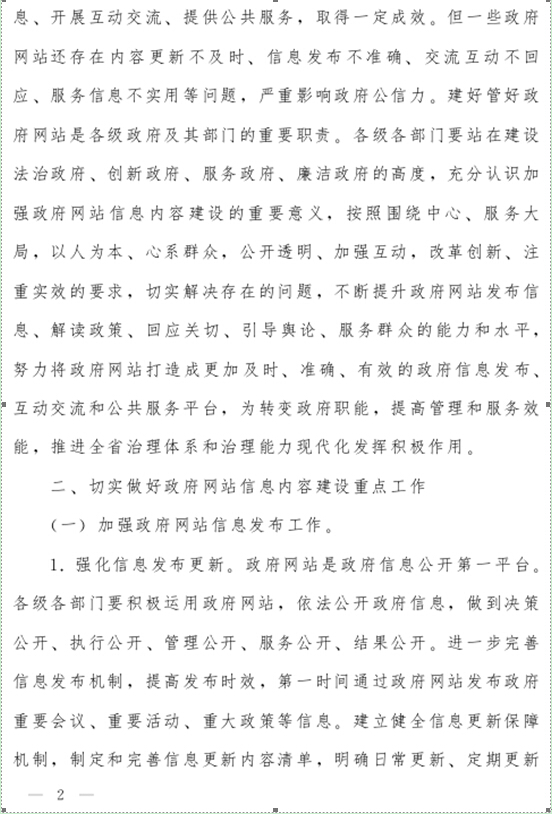 息、开展互动交流、提供公共服务，取得一定成效。但一些政府网站还存在内容更新不及时、信息发布不准确、交流互动不回应、服务信息不实用等问题，严重影响政府公信力。建好管好政府网站是各级政府及其部门的重要职责。各级各部门要站在建设法治政府、创新政府、服务政府、廉洁政府的高度，充分认识加强政府网站信息内容建设的重要意义，按照围绕中心、服务大局，以人为本、心系群众，公开透明、加强互动，改革创新、注重实效的要求，切实解决存在的问题，不断提升政府网站发布信息、解读政策、回应关切、引导舆论、服务群众的能力和水平，努力将政府网站打造成更加及时、准确、有效的政府信息发布、互动交流和公共服务平台，为转变政府职能，提高管理和服务效能，推进全省治理体系和治理能力现代化发挥积极作用。

二、切实做好政府网站信息内容建设重点工作

（一）加强政府网站信息发布工作。

1. 强化信息发布更新。政府网站是政府信息公开第一平台。各级各部门要积极运用政府网站，依法公开政府信息，做到决策公开、执行公开、管理公开、服务公开、结果公开。进一步完善信息发布机制，提高发布时效，第一时间通过政府网站发布政府重要会议、重要活动、重大政策等信息。建立健全信息更新保障机制，制定和完善信息更新内容清单，明确日常更新、定期更新

— 2 —